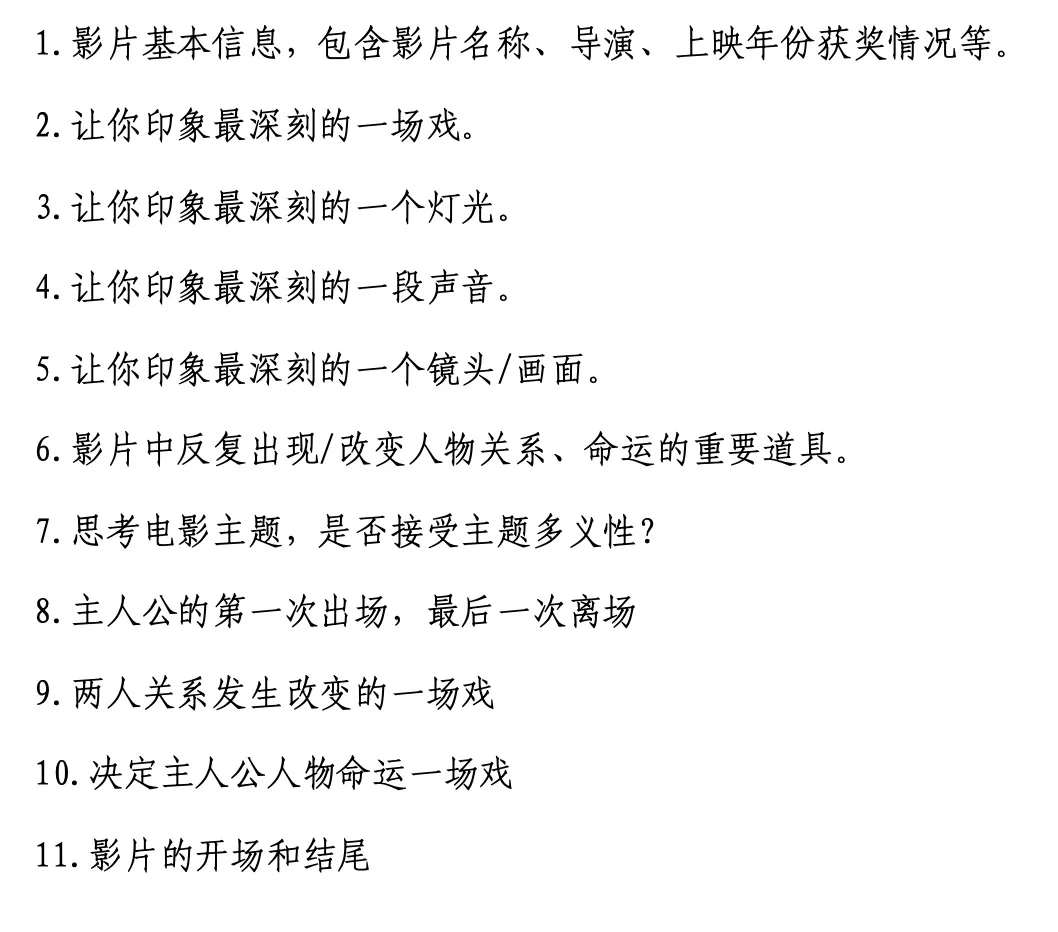 1.影片基本信息，包含影片名称、导演、上映年份获奖情况等。

2.让你印象最深刻的一场戏。

3.让你印象最深刻的一个灯光。

4.让你印象最深刻的一段声音。

5.让你印象最深刻的一个镜头/画面。

6.影片中反复出现/改变人物关系、命运的重要道具。

7.思考电影主题，是否接受主题多义性？

8.主人公的第一次出场，最后一次离场

9.两人关系发生改变的一场戏

10.决定主人公人物命运一场戏

11.影片的开场和结尾